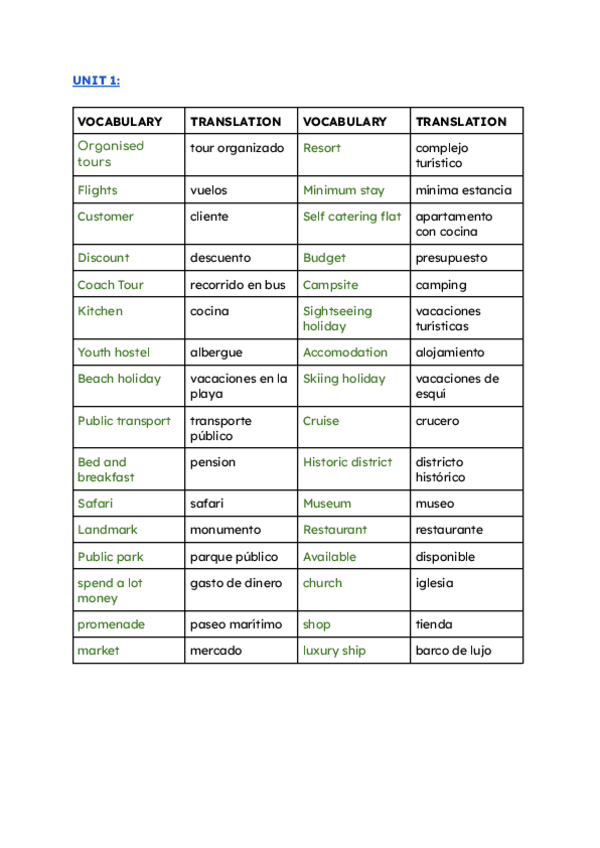 UNIT 1:

| VOCABULARY | TRANSLATION | VOCABULARY | TRANSLATION |
|---|---|---|---|
| Organised tours | tour organizado | Resort | complejo turístico |
| Flights | vuelos | Minimum stay | mínima estancia |
| Customer | cliente | Self catering flat | apartamento con cocina |
| Discount | descuento | Budget | presupuesto |
| Coach Tour | recorrido en bus | Campsite | camping |
| Kitchen | cocina | Sightseeing holiday | vacaciones turísticas |
| Youth hostel | albergue | Accomodation | alojamiento |
| Beach holiday | vacaciones en la playa | Skiing holiday | vacaciones de esquí |
| Public transport | transporte público | Cruise | crucero |
| Bed and breakfast | pension | Historic district | districto histórico |
| Safari | safari | Museum | museo |
| Landmark | monumento | Restaurant | restaurante |
| Public park | parque público | Available | disponible |
| spend a lot money | gasto de dinero | church | iglesia |
| promenade | paseo marítimo | shop | tienda |
| market | mercado | luxury ship | barco de lujo |